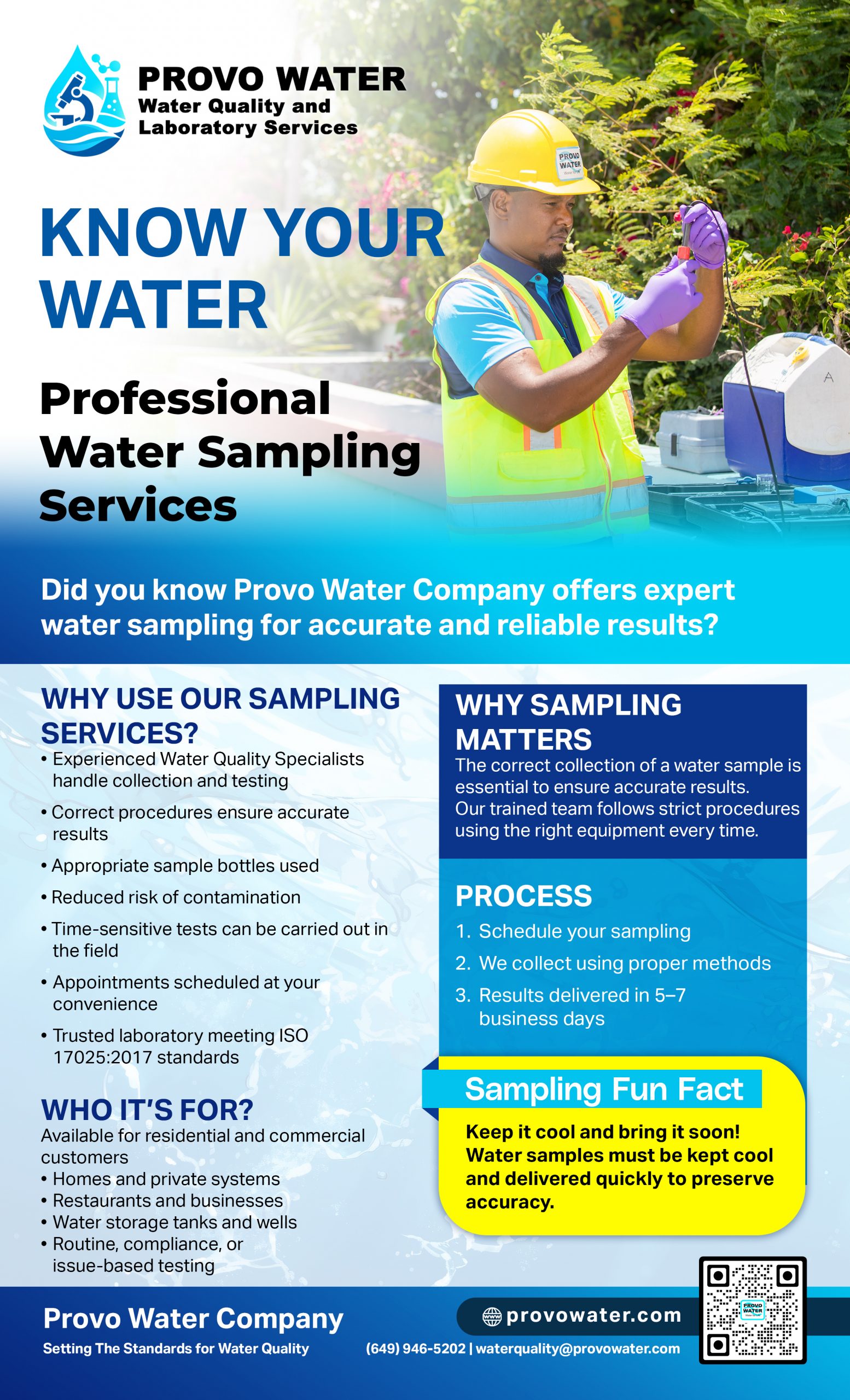 PROVO WATER
Water Quality and
Laboratory Services

KNOW YOUR WATER

Professional Water Sampling Services

Did you know Provo Water Company offers expert water sampling for accurate and reliable results?

WHY USE OUR SAMPLING SERVICES?
• Experienced Water Quality Specialists handle collection and testing
• Correct procedures ensure accurate results
• Appropriate sample bottles used
• Reduced risk of contamination
• Time-sensitive tests can be carried out in the field
• Appointments scheduled at your convenience
• Trusted laboratory meeting ISO 17025:2017 standards

WHO IT'S FOR?
Available for residential and commercial customers
• Homes and private systems
• Restaurants and businesses
• Water storage tanks and wells
• Routine, compliance, or issue-based testing

WHY SAMPLING MATTERS
The correct collection of a water sample is essential to ensure accurate results. Our trained team follows strict procedures using the right equipment every time.

PROCESS
1. Schedule your sampling
2. We collect using proper methods
3. Results delivered in 5–7 business days

Sampling Fun Fact
Keep it cool and bring it soon! Water samples must be kept cool and delivered quickly to preserve accuracy.

Provo Water Company
Setting The Standards for Water Quality

provowater.com
(649) 946-5202 | waterquality@provowater.com